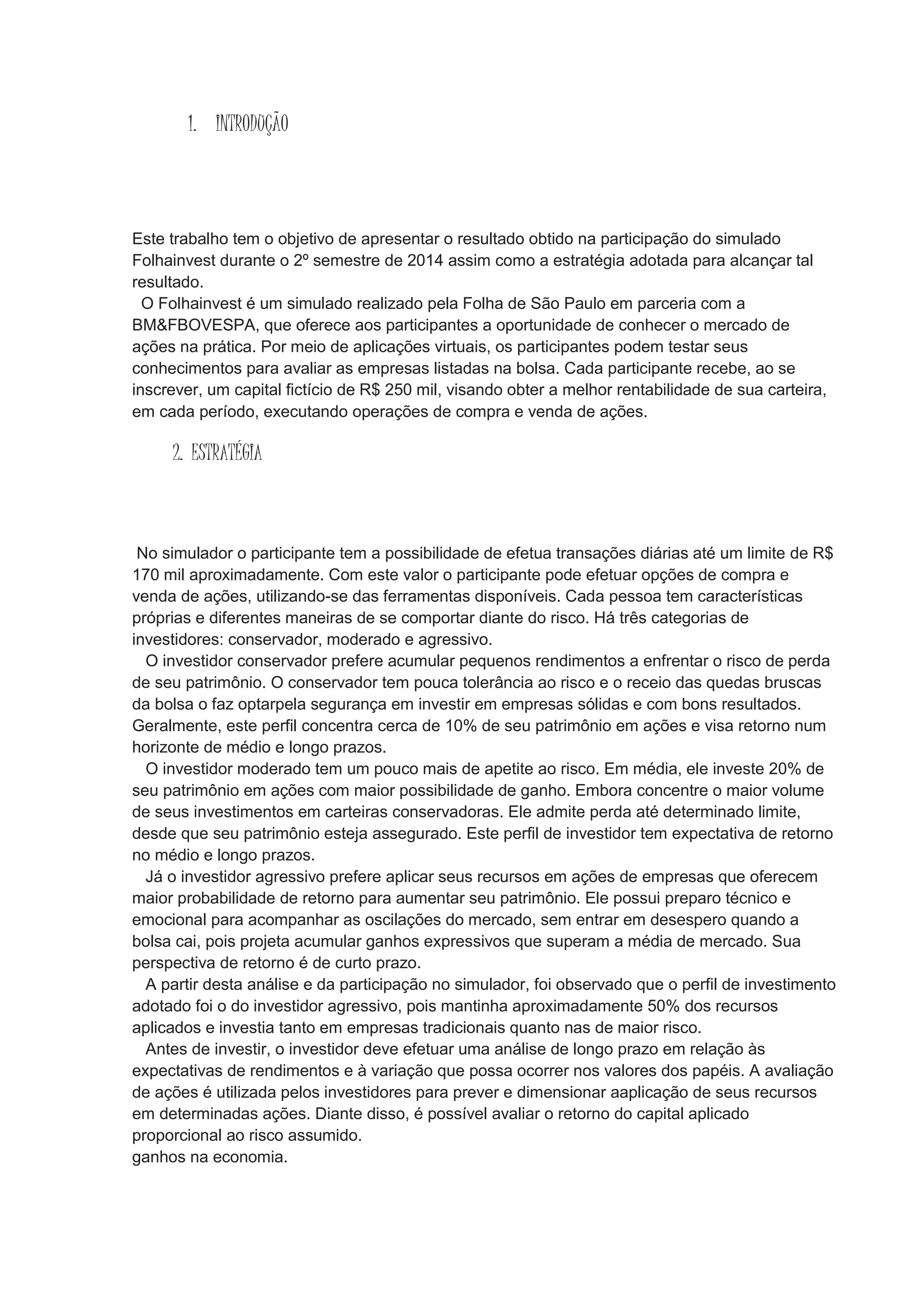 1. INTRODUÇÃO

Este trabalho tem o objetivo de apresentar o resultado obtido na participação do simulado Folhainvest durante o 2º semestre de 2014 assim como a estratégia adotada para alcançar tal resultado.

O Folhainvest é um simulado realizado pela Folha de São Paulo em parceria com a BM&FBOVESPA, que oferece aos participantes a oportunidade de conhecer o mercado de ações na prática. Por meio de aplicações virtuais, os participantes podem testar seus conhecimentos para avaliar as empresas listadas na bolsa. Cada participante recebe, ao se inscrever, um capital fictício de R$ 250 mil, visando obter a melhor rentabilidade de sua carteira, em cada período, executando operações de compra e venda de ações.

2. ESTRATÉGIA

No simulador o participante tem a possibilidade de efetua transações diárias até um limite de R$ 170 mil aproximadamente. Com este valor o participante pode efetuar opções de compra e venda de ações, utilizando-se das ferramentas disponíveis. Cada pessoa tem características próprias e diferentes maneiras de se comportar diante do risco. Há três categorias de investidores: conservador, moderado e agressivo.

O investidor conservador prefere acumular pequenos rendimentos a enfrentar o risco de perda de seu patrimônio. O conservador tem pouca tolerância ao risco e o receio das quedas bruscas da bolsa o faz optarpela segurança em investir em empresas sólidas e com bons resultados. Geralmente, este perfil concentra cerca de 10% de seu patrimônio em ações e visa retorno num horizonte de médio e longo prazos.

O investidor moderado tem um pouco mais de apetite ao risco. Em média, ele investe 20% de seu patrimônio em ações com maior possibilidade de ganho. Embora concentre o maior volume de seus investimentos em carteiras conservadoras. Ele admite perda até determinado limite, desde que seu patrimônio esteja assegurado. Este perfil de investidor tem expectativa de retorno no médio e longo prazos.

Já o investidor agressivo prefere aplicar seus recursos em ações de empresas que oferecem maior probabilidade de retorno para aumentar seu patrimônio. Ele possui preparo técnico e emocional para acompanhar as oscilações do mercado, sem entrar em desespero quando a bolsa cai, pois projeta acumular ganhos expressivos que superam a média de mercado. Sua perspectiva de retorno é de curto prazo.

A partir desta análise e da participação no simulador, foi observado que o perfil de investimento adotado foi o do investidor agressivo, pois mantinha aproximadamente 50% dos recursos aplicados e investia tanto em empresas tradicionais quanto nas de maior risco.

Antes de investir, o investidor deve efetuar uma análise de longo prazo em relação às expectativas de rendimentos e à variação que possa ocorrer nos valores dos papéis. A avaliação de ações é utilizada pelos investidores para prever e dimensionar aaplicação de seus recursos em determinadas ações. Diante disso, é possível avaliar o retorno do capital aplicado proporcional ao risco assumido.
ganhos na economia.